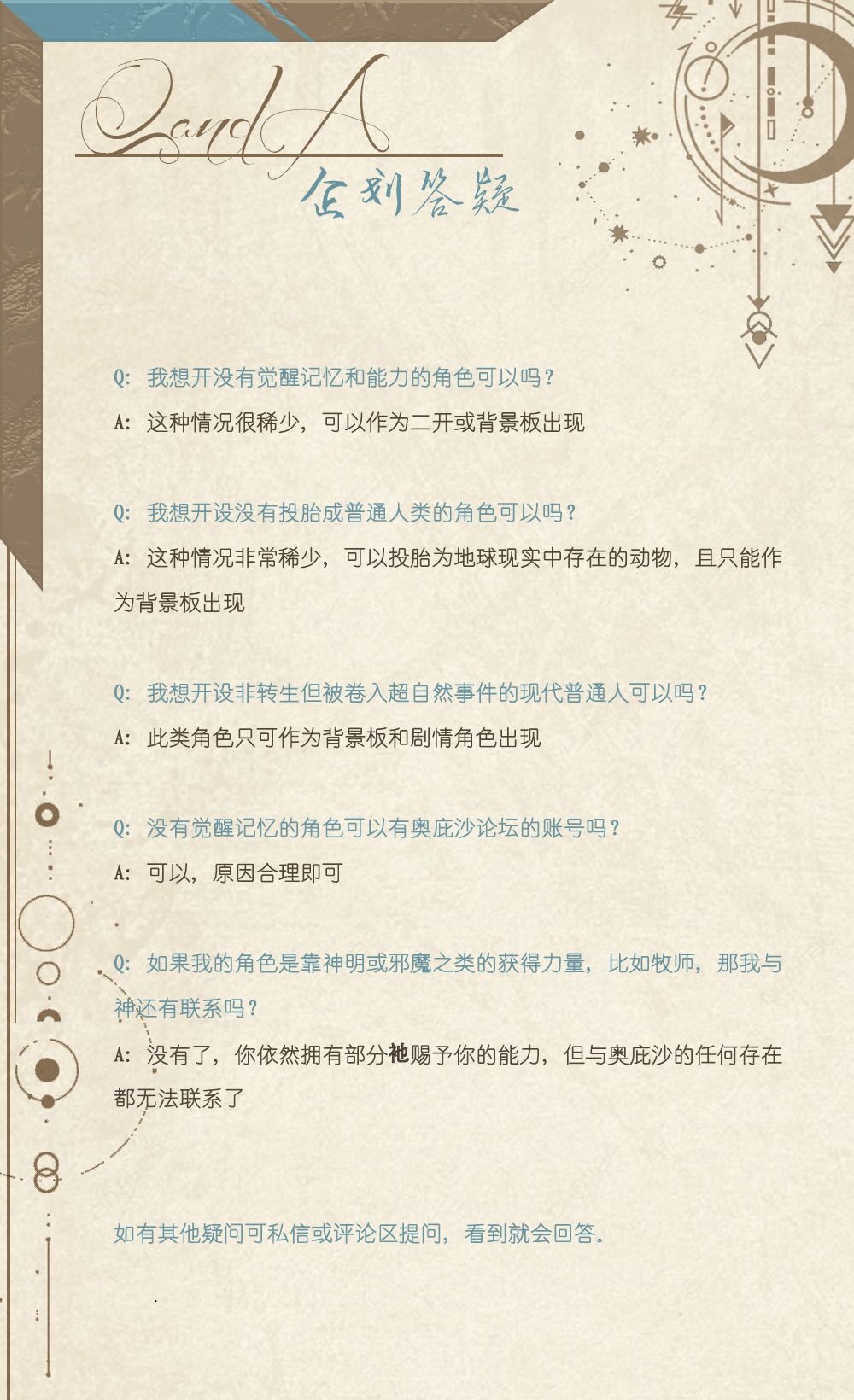 Q and A
企划答疑

Q: 我想开没有觉醒记忆和能力的角色可以吗？
A: 这种情况很稀少，可以作为二开或背景板出现

Q: 我想开设没有投胎成普通人类的角色可以吗？
A: 这种情况非常稀少，可以投胎为地球现实中存在的动物，且只能作为背景板出现

Q: 我想开设非转生但被卷入超自然事件的现代普通人可以吗？
A: 此类角色只可作为背景板和剧情角色出现

Q: 没有觉醒记忆的角色可以有奥庇沙论坛的账号吗？
A: 可以，原因合理即可

Q: 如果我的角色是靠神明或邪魔之类的获得力量，比如牧师，那我与神还有联系吗？
A: 没有了，你依然拥有部分祂赐予你的能力，但与奥庇沙的任何存在都无法联系了

如有其他疑问可私信或评论区提问，看到就会回答。